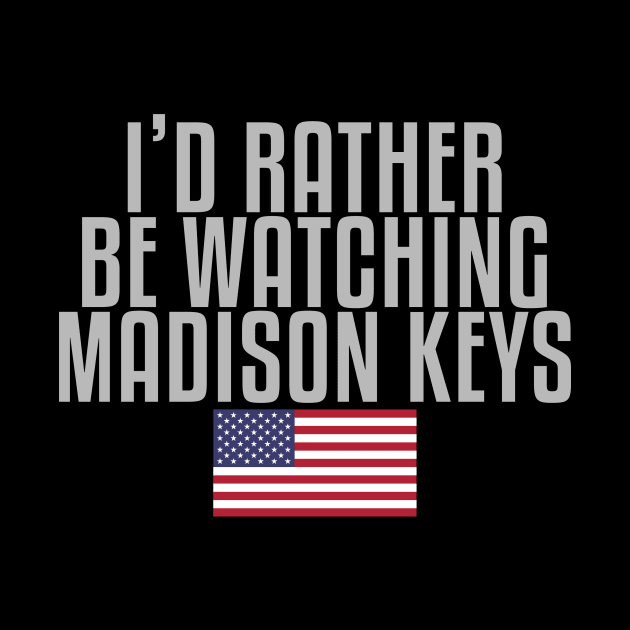 I'D RATHER
BE WATCHING
MADISON KEYS